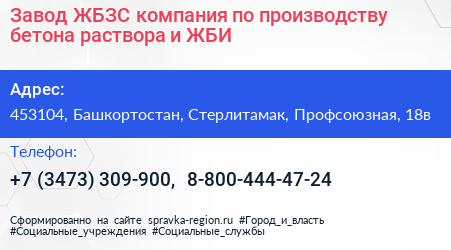 Завод ЖБЗС компания по производству бетона раствора и ЖБИ

Адрес:

453104, Башкортостан, Стерлитамак, Профсоюзная, 18в

Телефон:

+7 (3473) 309-900, 8-800-444-47-24

Сформированно на сайте spravka-region.ru #Город_и_власть #Социальные_учреждения #Социальные_службы